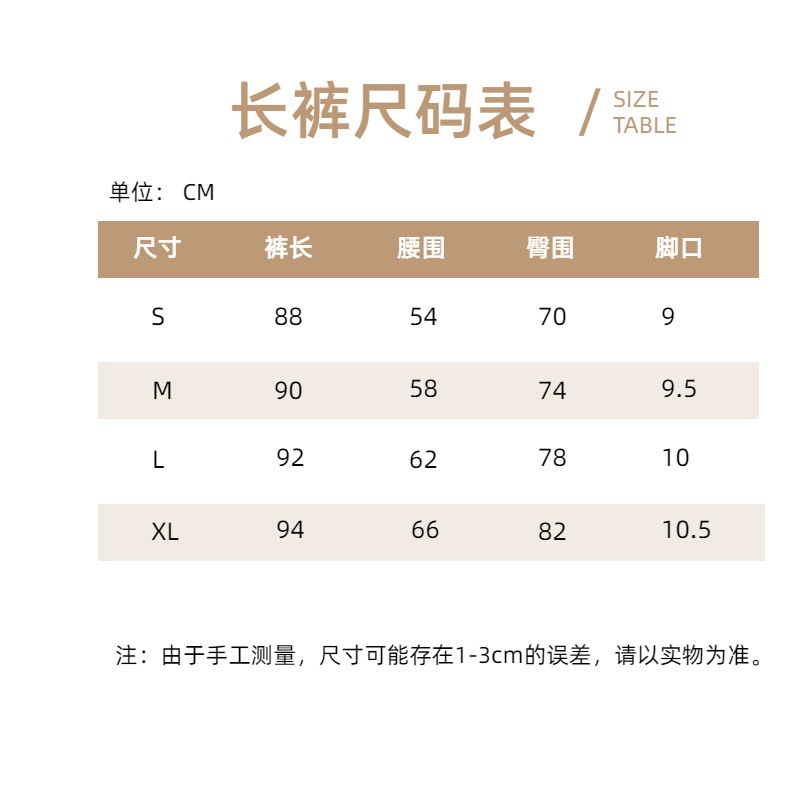 长裤尺码表 / SIZE TABLE

单位：CM

| 尺寸 | 裤长 | 腰围 | 臀围 | 脚口 |
|---|---|---|---|---|
| S | 88 | 54 | 70 | 9 |
| M | 90 | 58 | 74 | 9.5 |
| L | 92 | 62 | 78 | 10 |
| XL | 94 | 66 | 82 | 10.5 |

注：由于手工测量，尺寸可能存在1-3cm的误差，请以实物为准。